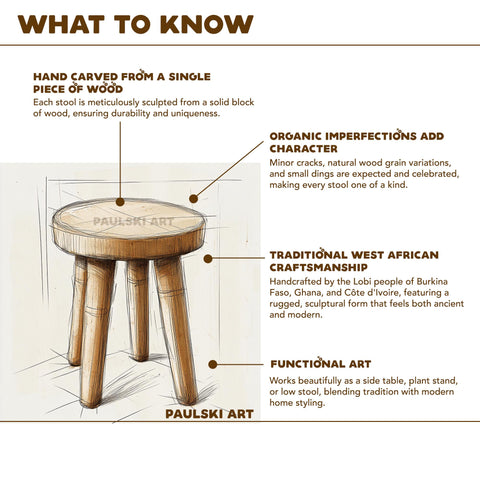 WHAT TO KNOW

HAND CARVED FROM A SINGLE PIECE OF WOOD
Each stool is meticulously sculpted from a solid block of wood, ensuring durability and uniqueness.

ORGANIC IMPERFECTIONS ADD CHARACTER
Minor cracks, natural wood grain variations, and small dings are expected and celebrated, making every stool one of a kind.

PAULSKI ART

TRADITIONAL WEST AFRICAN CRAFTSMANSHIP
Handcrafted by the Lobi people of Burkina Faso, Ghana, and Côte d'Ivoire, featuring a rugged, sculptural form that feels both ancient and modern.

FUNCTIONAL ART
Works beautifully as a side table, plant stand, or low stool, blending tradition with modern home styling.

PAULSKI ART